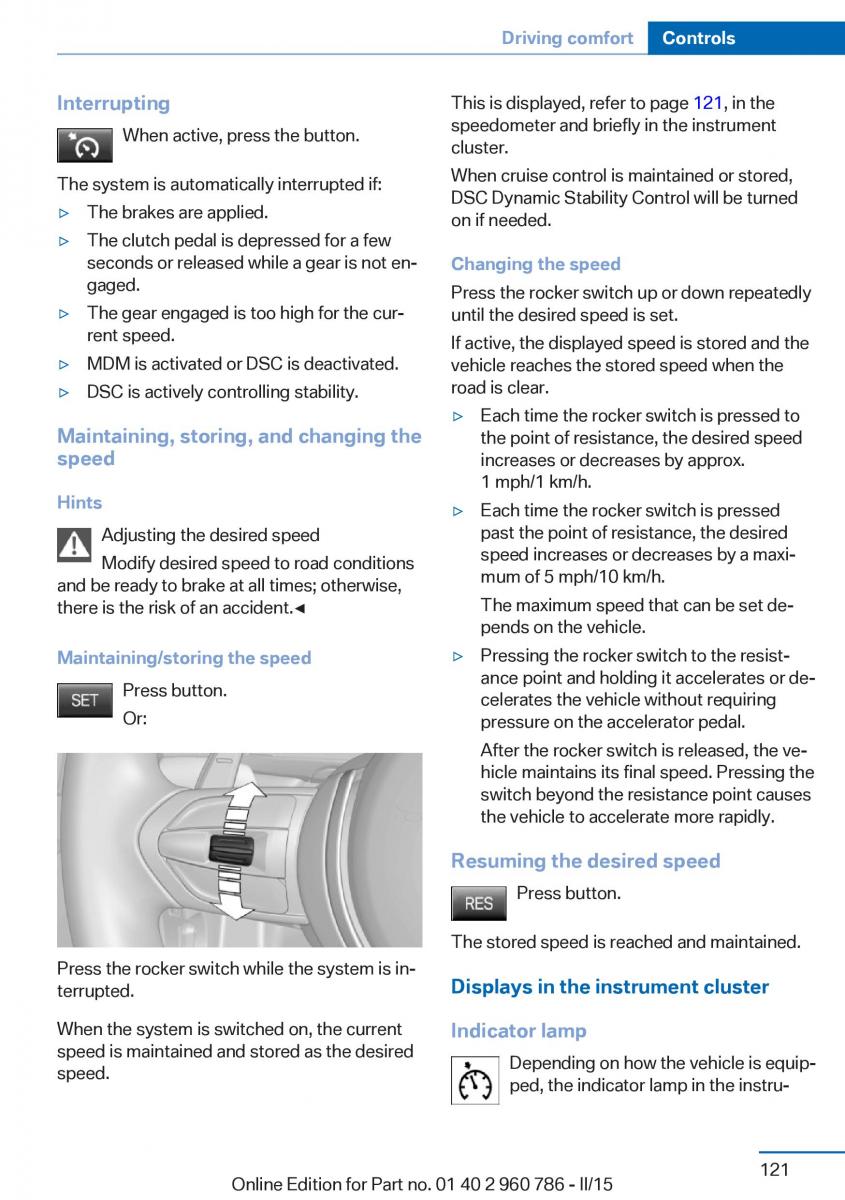 Driving comfort Controls

Interrupting

When active, press the button.

The system is automatically interrupted if:

▷ The brakes are applied.

▷ The clutch pedal is depressed for a few seconds or released while a gear is not engaged.

▷ The gear engaged is too high for the current speed.

▷ MDM is activated or DSC is deactivated.

▷ DSC is actively controlling stability.

Maintaining, storing, and changing the speed

Hints

Adjusting the desired speed

Modify desired speed to road conditions and be ready to brake at all times; otherwise, there is the risk of an accident.◄

Maintaining/storing the speed

SET Press button.

Or:

Press the rocker switch while the system is interrupted.

When the system is switched on, the current speed is maintained and stored as the desired speed.

This is displayed, refer to page 121, in the speedometer and briefly in the instrument cluster.

When cruise control is maintained or stored, DSC Dynamic Stability Control will be turned on if needed.

Changing the speed

Press the rocker switch up or down repeatedly until the desired speed is set.

If active, the displayed speed is stored and the vehicle reaches the stored speed when the road is clear.

▷ Each time the rocker switch is pressed to the point of resistance, the desired speed increases or decreases by approx. 1 mph/1 km/h.

▷ Each time the rocker switch is pressed past the point of resistance, the desired speed increases or decreases by a maximum of 5 mph/10 km/h.

The maximum speed that can be set depends on the vehicle.

▷ Pressing the rocker switch to the resistance point and holding it accelerates or decelerates the vehicle without requiring pressure on the accelerator pedal.

After the rocker switch is released, the vehicle maintains its final speed. Pressing the switch beyond the resistance point causes the vehicle to accelerate more rapidly.

Resuming the desired speed

RES Press button.

The stored speed is reached and maintained.

Displays in the instrument cluster

Indicator lamp

Depending on how the vehicle is equipped, the indicator lamp in the instru-

121

Online Edition for Part no. 01 40 2 960 786 - II/15